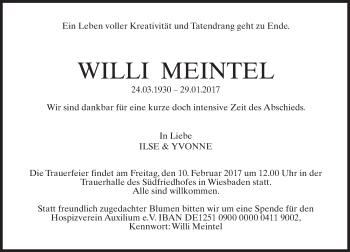 Ein Leben voller Kreativität und Tatendrang geht zu Ende.

WILLI MEINTEL
24.03.1930 – 29.01.2017

Wir sind dankbar für eine kurze doch intensive Zeit des Abschieds.

In Liebe
ILSE & YVONNE

Die Trauerfeier findet am Freitag, den 10. Februar 2017 um 12.00 Uhr in der Trauerhalle des Südfriedhofes in Wiesbaden statt.
Alle sind willkommen.

Statt freundlich zugedachter Blumen bitten wir um eine Spende für den Hospizverein Auxilium e.V. IBAN DE1251 0900 0000 0411 9002,
Kennwort: Willi Meintel